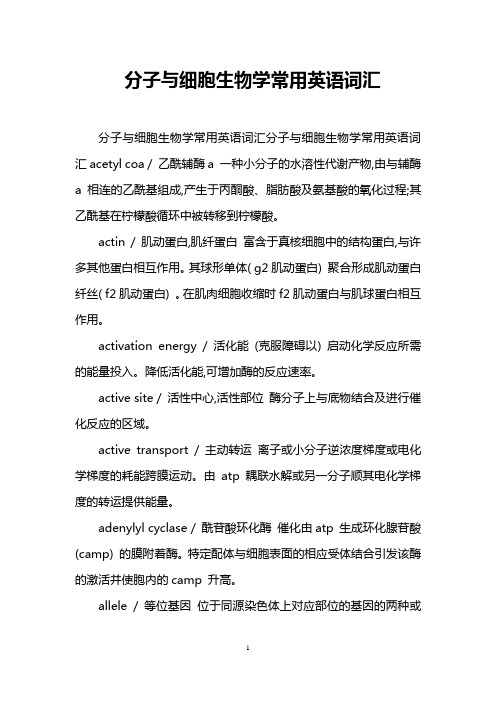 分子与细胞生物学常用英语词汇

分子与细胞生物学常用英语词汇分子与细胞生物学常用英语词汇 acetyl coa / 乙酰辅酶 a 一种小分子的水溶性代谢产物,由与辅酶 a 相连的乙酰基组成,产生于丙酮酸、脂肪酸及氨基酸的氧化过程;其乙酰基在柠檬酸循环中被转移到柠檬酸。

actin / 肌动蛋白,肌纤蛋白 富含于真核细胞中的结构蛋白,与许多其他蛋白相互作用。其球形单体( g2 肌动蛋白) 聚合形成肌动蛋白纤丝( f2 肌动蛋白) 。在肌肉细胞收缩时 f2 肌动蛋白与肌球蛋白相互作用。

activation energy / 活化能 (克服障碍以) 启动化学反应所需的能量投入。降低活化能,可增加酶的反应速率。

active site / 活性中心,活性部位 酶分子上与底物结合及进行催化反应的区域。

active transport / 主动转运 离子或小分子逆浓度梯度或电化学梯度的耗能跨膜运动。由 atp 耦联水解或另一分子顺其电化学梯度的转运提供能量。

adenylyl cyclase / 酰苷酸环化酶 催化由 atp 生成环化腺苷酸 (camp) 的膜附着酶。特定配体与细胞表面的相应受体结合引发该酶的激活并使胞内的 camp 升高。

allele / 等位基因 位于同源染色体上对应部位的基因的两种或

1